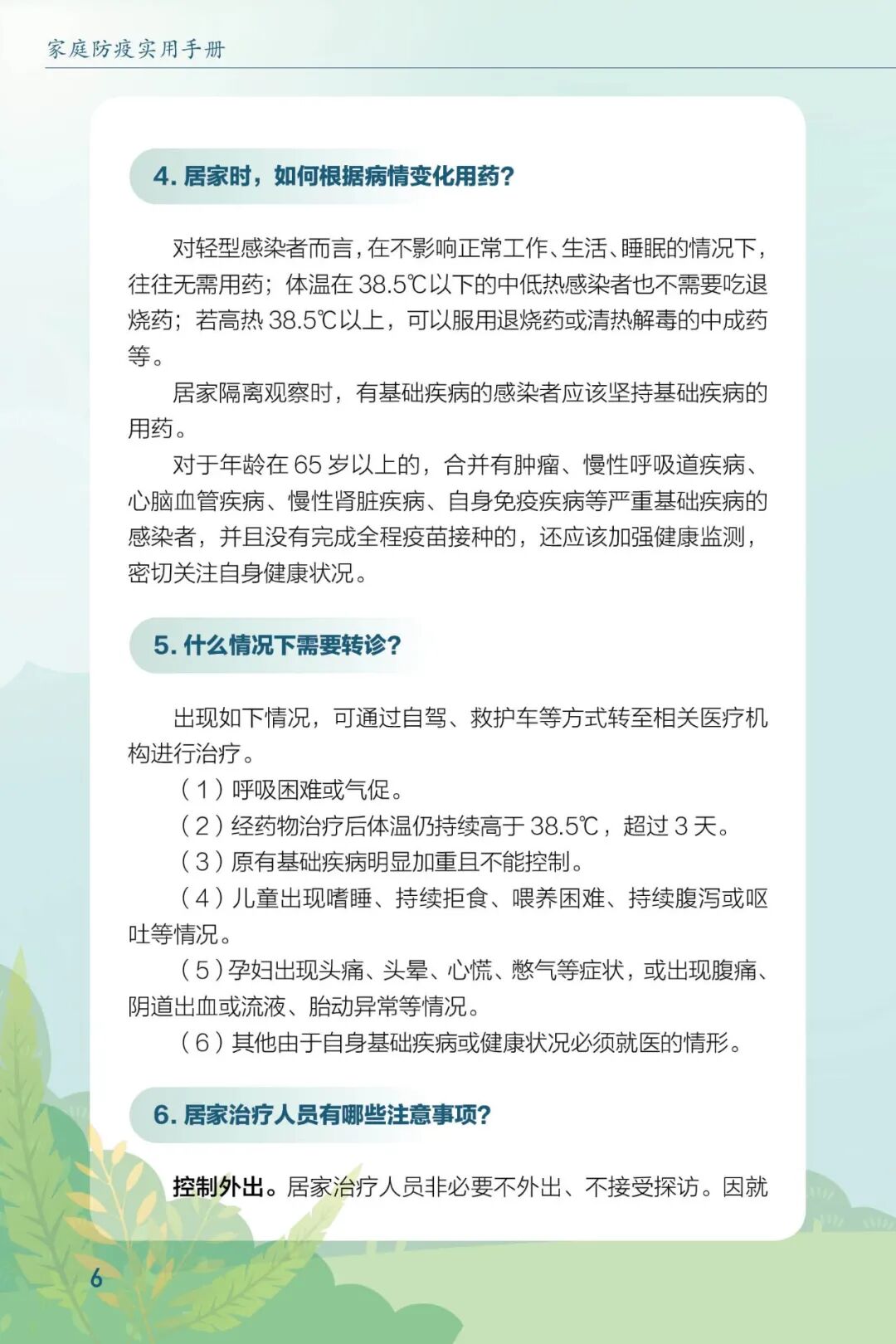 家庭防疫实用手册

4. 居家时，如何根据病情变化用药？

对轻型感染者而言，在不影响正常工作、生活、睡眠的情况下，往往无需用药；体温在 38.5℃以下的中低热感染者也不需要吃退烧药；若高热 38.5℃以上，可以服用退烧药或清热解毒的中成药等。

居家隔离观察时，有基础疾病的感染者应该坚持基础疾病的用药。

对于年龄在 65 岁以上的，合并有肿瘤、慢性呼吸道疾病、心脑血管疾病、慢性肾脏疾病、自身免疫疾病等严重基础疾病的感染者，并且没有完成全程疫苗接种的，还应该加强健康监测，密切关注自身健康状况。

5. 什么情况下需要转诊？

出现如下情况，可通过自驾、救护车等方式转至相关医疗机构进行治疗。

（1）呼吸困难或气促。

（2）经药物治疗后体温仍持续高于 38.5℃，超过 3 天。

（3）原有基础疾病明显加重且不能控制。

（4）儿童出现嗜睡、持续拒食、喂养困难、持续腹泻或呕吐等情况。

（5）孕妇出现头痛、头晕、心慌、憋气等症状，或出现腹痛、阴道出血或流液、胎动异常等情况。

（6）其他由于自身基础疾病或健康状况必须就医的情形。

6. 居家治疗人员有哪些注意事项？

控制外出。居家治疗人员非必要不外出、不接受探访。因就

6